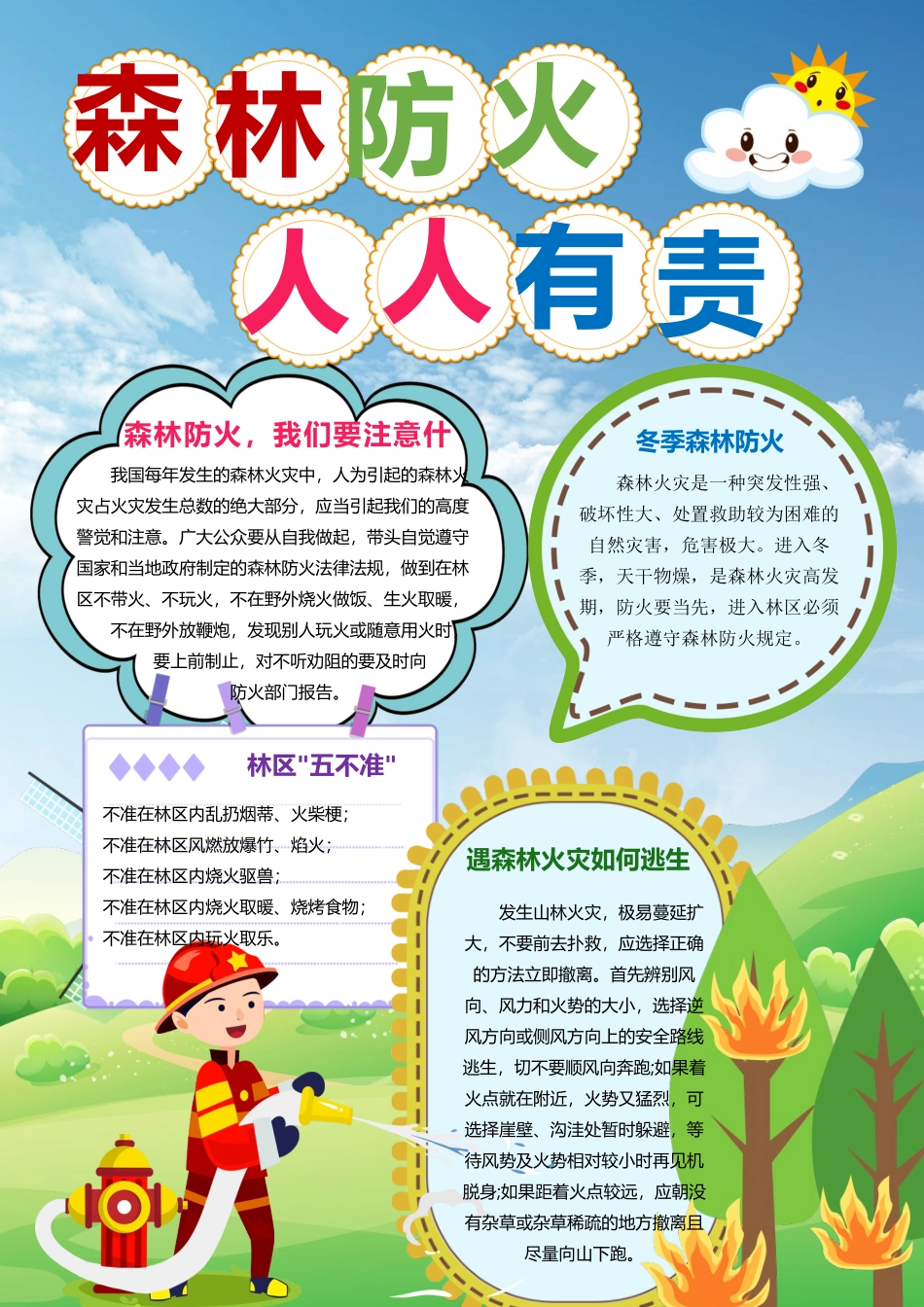 森林防火
人人有责

森林防火，我们要注意什

我国每年发生的森林火灾中，人为引起的森林火灾占火灾发生总数的绝大部分，应当引起我们的高度警觉和注意。广大公众要从自我做起，带头自觉遵守国家和当地政府制定的森林防火法律法规，做到在林区不带火、不玩火，不在野外烧火做饭、生火取暖，不在野外放鞭炮，发现别人玩火或随意用火时要上前制止，对不听劝阻的要及时向防火部门报告。

冬季森林防火

森林火灾是一种突发性强、破坏性大、处置救助较为困难的自然灾害，危害极大。进入冬季，天干物燥，是森林火灾高发期，防火要当先，进入林区必须严格遵守森林防火规定。

林区"五不准"

不准在林区内乱扔烟蒂、火柴梗；
不准在林区风燃放爆竹、焰火；
不准在林区内烧火驱兽；
不准在林区内烧火取暖、烧烤食物；
不准在林区内玩火取乐。

遇森林火灾如何逃生

发生山林火灾，极易蔓延扩大，不要前去扑救，应选择正确的方法立即撤离。首先辨别风向、风力和火势的大小，选择逆风方向或侧风方向上的安全路线逃生，切不要顺风向奔跑;如果着火点就在附近，火势又猛烈，可选择崖壁、沟洼处暂时躲避，等待风势及火势相对较小时再见机脱身;如果距着火点较远，应朝没有杂草或杂草稀疏的地方撤离且尽量向山下跑。